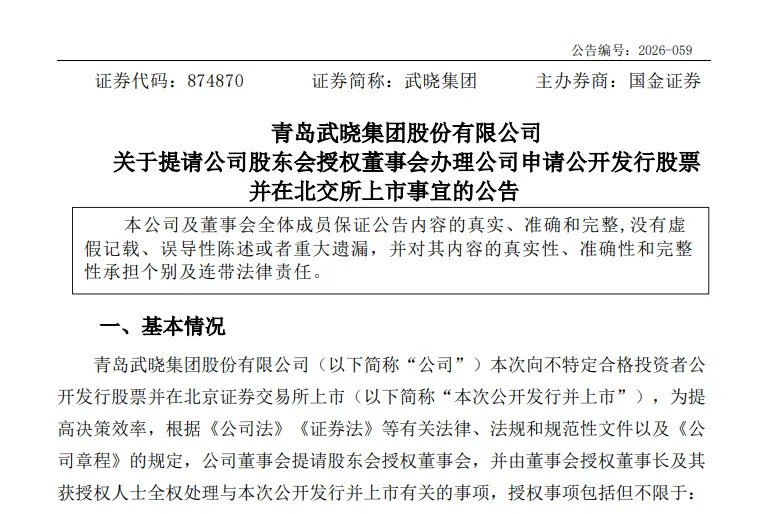 公告编号：2026-059

证券代码：874870　　证券简称：武晓集团　　主办券商：国金证券

青岛武晓集团股份有限公司
关于提请公司股东会授权董事会办理公司申请公开发行股票并在北交所上市事宜的公告

本公司及董事会全体成员保证公告内容的真实、准确和完整，没有虚假记载、误导性陈述或者重大遗漏，并对其内容的真实性、准确性和完整性承担个别及连带法律责任。

一、基本情况

青岛武晓集团股份有限公司（以下简称“公司”）本次向不特定合格投资者公开发行股票并在北京证券交易所上市（以下简称“本次公开发行并上市”），为提高决策效率，根据《公司法》《证券法》等有关法律、法规和规范性文件以及《公司章程》的规定，公司董事会提请股东会授权董事会，并由董事会授权董事长及其获授权人士全权处理与本次公开发行并上市有关的事项，授权事项包括但不限于：